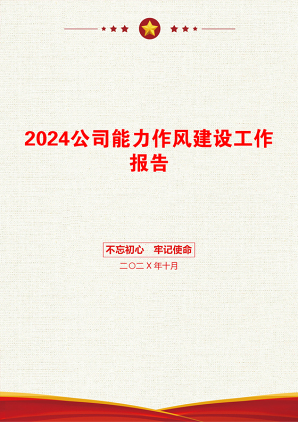 2024公司能力作风建设工作报告

不忘初心　牢记使命

二〇二X年十月